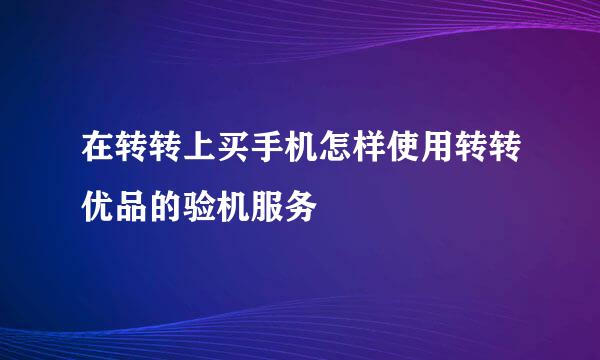 在转转上买手机怎样使用转转优品的验机服务